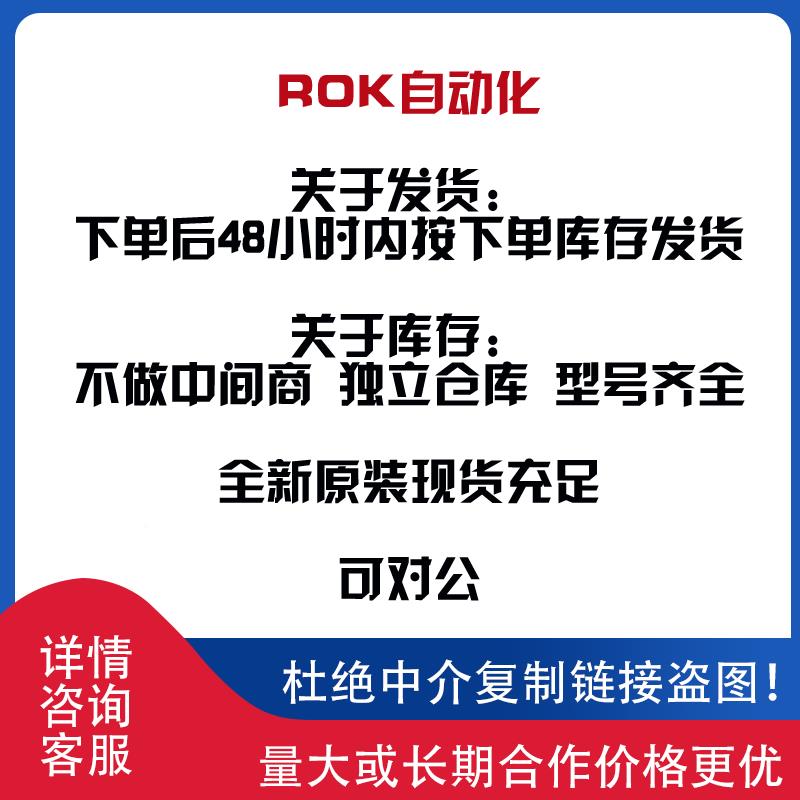 ROK自动化

关于发货：
下单后48小时内按下单库存发货

关于库存：
不做中间商 独立仓库 型号齐全

全新原装现货充足

可对公

详情咨询客服

杜绝中介复制链接盗图！

量大或长期合作价格更优